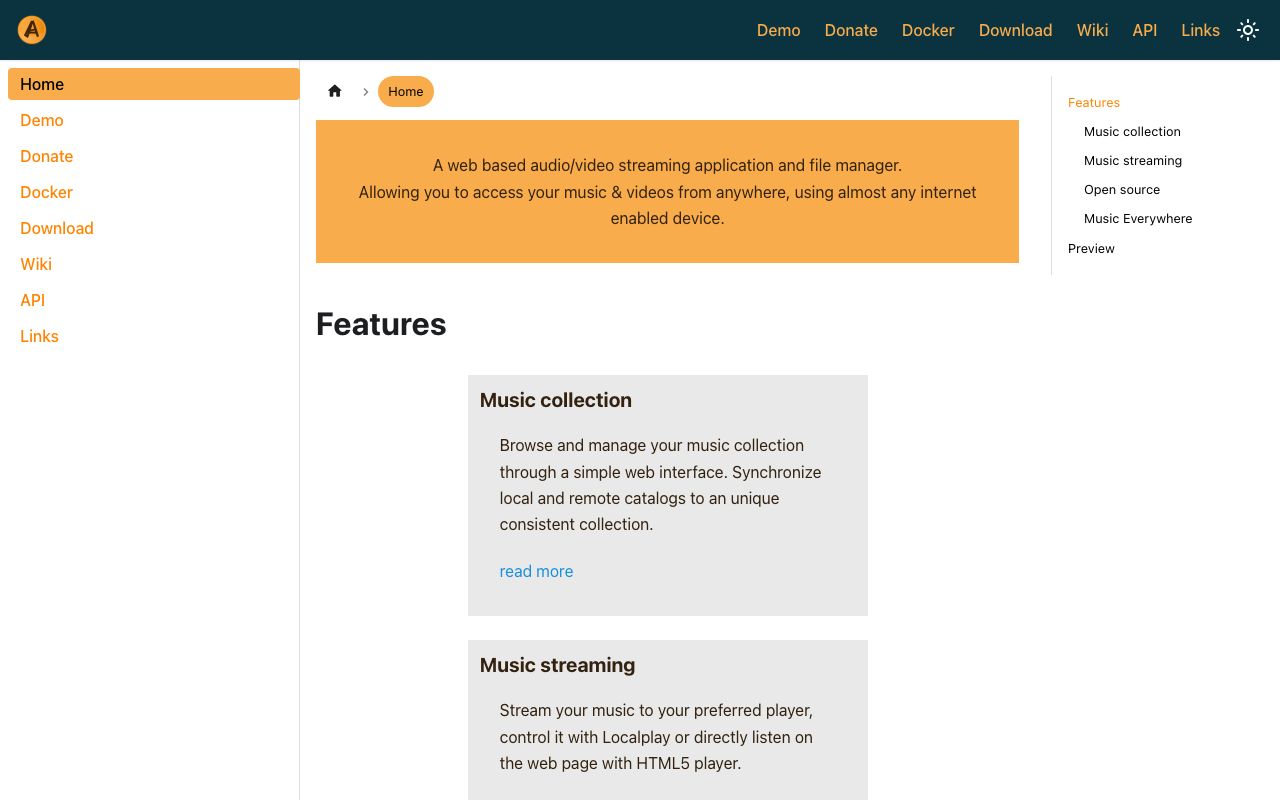 Demo Donate Docker Download Wiki API Links

Home
Demo
Donate
Docker
Download
Wiki
API
Links

Home

A web based audio/video streaming application and file manager.
Allowing you to access your music & videos from anywhere, using almost any internet enabled device.

Features

Music collection

Browse and manage your music collection through a simple web interface. Synchronize local and remote catalogs to an unique consistent collection.

read more

Music streaming

Stream your music to your preferred player, control it with Localplay or directly listen on the web page with HTML5 player.

Features
Music collection
Music streaming
Open source
Music Everywhere
Preview